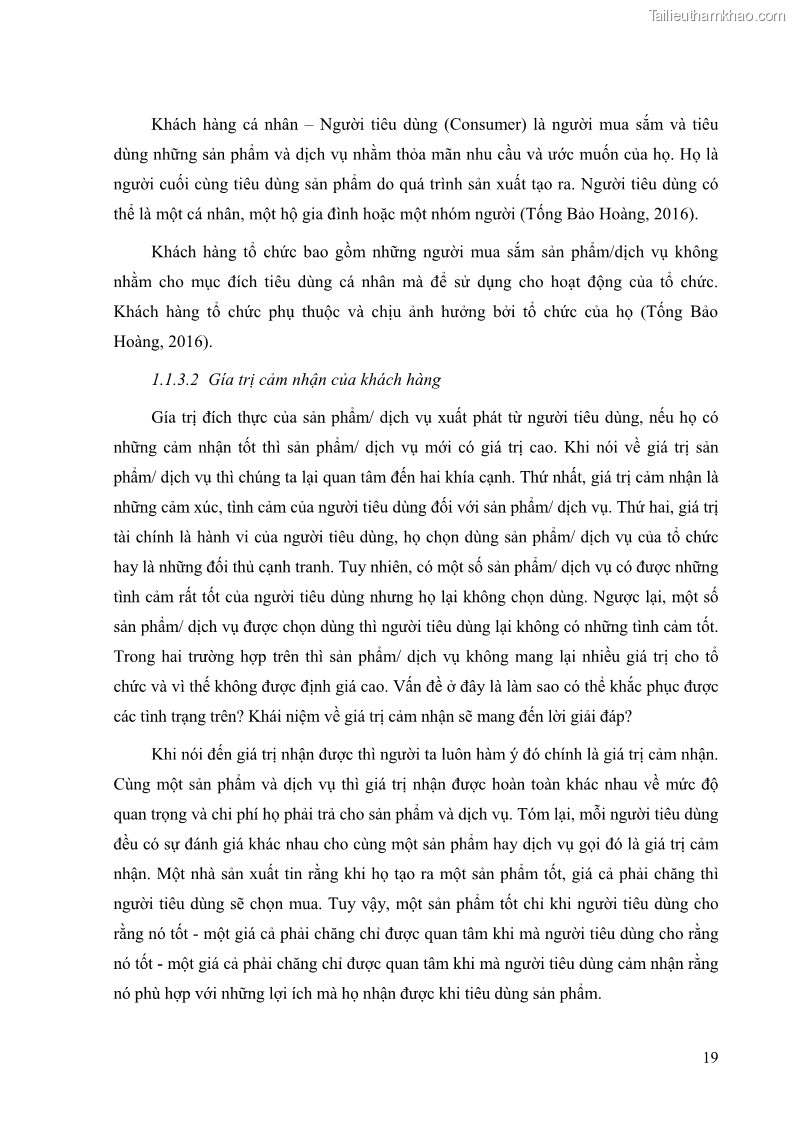 Tailieuthamkhao.com

Khách hàng cá nhân – Người tiêu dùng (Consumer) là người mua sắm và tiêu dùng những sản phẩm và dịch vụ nhằm thỏa mãn nhu cầu và ước muốn của họ. Họ là người cuối cùng tiêu dùng sản phẩm do quá trình sản xuất tạo ra. Người tiêu dùng có thể là một cá nhân, một hộ gia đình hoặc một nhóm người (Tống Bảo Hoàng, 2016).

Khách hàng tổ chức bao gồm những người mua sắm sản phẩm/dịch vụ không nhằm cho mục đích tiêu dùng cá nhân mà để sử dụng cho hoạt động của tổ chức. Khách hàng tổ chức phụ thuộc và chịu ảnh hưởng bởi tổ chức của họ (Tống Bảo Hoàng, 2016).

1.1.3.2 Gía trị cảm nhận của khách hàng

Gía trị đích thực của sản phẩm/ dịch vụ xuất phát từ người tiêu dùng, nếu họ có những cảm nhận tốt thì sản phẩm/ dịch vụ mới có giá trị cao. Khi nói về giá trị sản phẩm/ dịch vụ thì chúng ta lại quan tâm đến hai khía cạnh. Thứ nhất, giá trị cảm nhận là những cảm xúc, tình cảm của người tiêu dùng đối với sản phẩm/ dịch vụ. Thứ hai, giá trị tài chính là hành vi của người tiêu dùng, họ chọn dùng sản phẩm/ dịch vụ của tổ chức hay là những đối thủ cạnh tranh. Tuy nhiên, có một số sản phẩm/ dịch vụ có được những tình cảm rất tốt của người tiêu dùng nhưng họ lại không chọn dùng. Ngược lại, một số sản phẩm/ dịch vụ được chọn dùng thì người tiêu dùng lại không có những tình cảm tốt. Trong hai trường hợp trên thì sản phẩm/ dịch vụ không mang lại nhiều giá trị cho tổ chức và vì thế không được định giá cao. Vấn đề ở đây là làm sao có thể khắc phục được các tình trạng trên? Khái niệm về giá trị cảm nhận sẽ mang đến lời giải đáp?

Khi nói đến giá trị nhận được thì người ta luôn hàm ý đó chính là giá trị cảm nhận. Cùng một sản phẩm và dịch vụ thì giá trị nhận được hoàn toàn khác nhau về mức độ quan trọng và chi phí họ phải trả cho sản phẩm và dịch vụ. Tóm lại, mỗi người tiêu dùng đều có sự đánh giá khác nhau cho cùng một sản phẩm hay dịch vụ gọi đó là giá trị cảm nhận. Một nhà sản xuất tin rằng khi họ tạo ra một sản phẩm tốt, giá cả phải chăng thì người tiêu dùng sẽ chọn mua. Tuy vậy, một sản phẩm tốt chỉ khi người tiêu dùng cho rằng nó tốt - một giá cả phải chăng chỉ được quan tâm khi mà người tiêu dùng cho rằng nó tốt - một giá cả phải chăng chỉ được quan tâm khi mà người tiêu dùng cảm nhận rằng nó phù hợp với những lợi ích mà họ nhận được khi tiêu dùng sản phẩm.

19